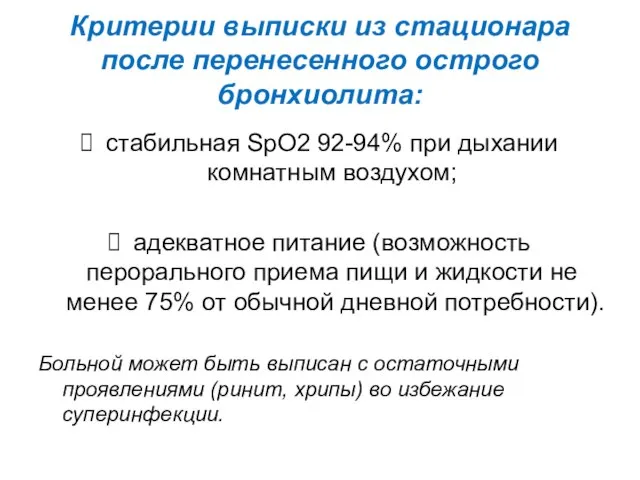 Критерии выписки из стационара после перенесенного острого бронхиолита:

 стабильная SpO2 92-94% при дыхании комнатным воздухом;

 адекватное питание (возможность перорального приема пищи и жидкости не менее 75% от обычной дневной потребности).

Больной может быть выписан с остаточными проявлениями (ринит, хрипы) во избежание суперинфекции.